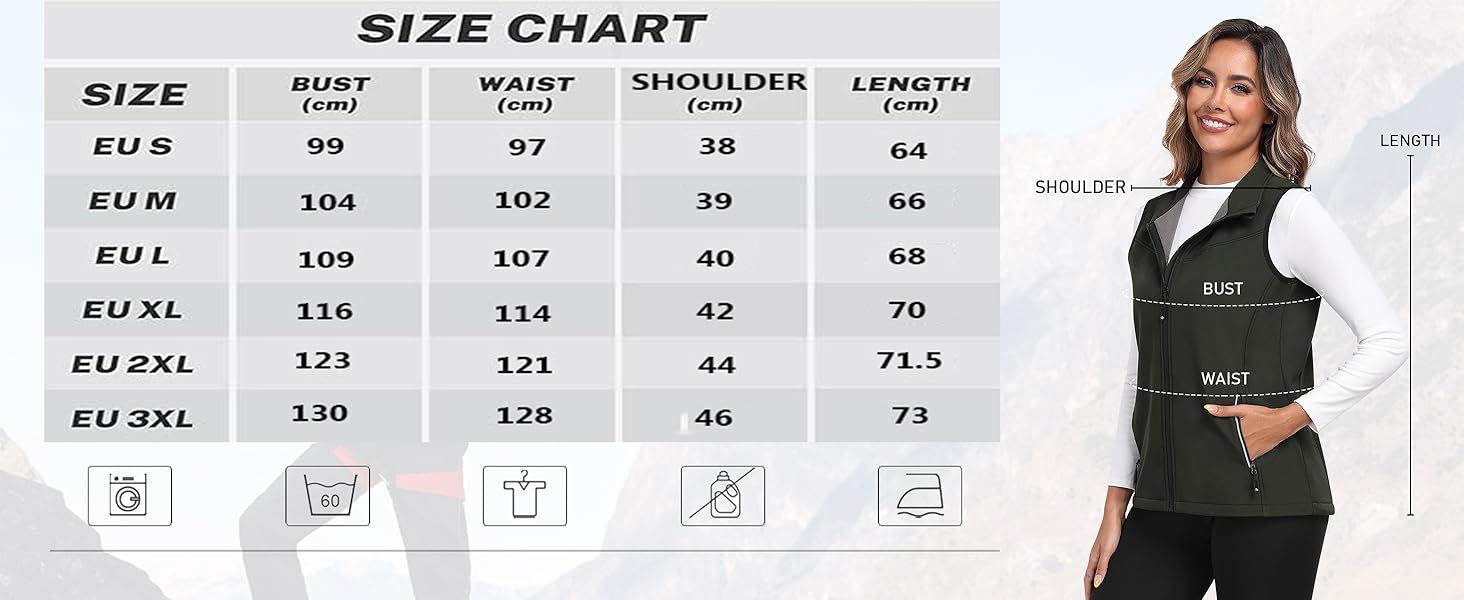 SIZE CHART

| SIZE | BUST (cm) | WAIST (cm) | SHOULDER (cm) | LENGTH (cm) |
|---|---|---|---|---|
| EU S | 99 | 97 | 38 | 64 |
| EU M | 104 | 102 | 39 | 66 |
| EU L | 109 | 107 | 40 | 68 |
| EU XL | 116 | 114 | 42 | 70 |
| EU 2XL | 123 | 121 | 44 | 71.5 |
| EU 3XL | 130 | 128 | 46 | 73 |

60

SHOULDER
LENGTH
BUST
WAIST